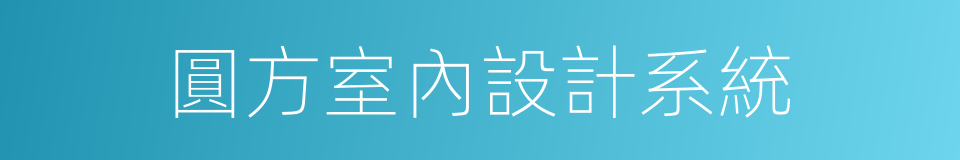 圓方室內設計系統